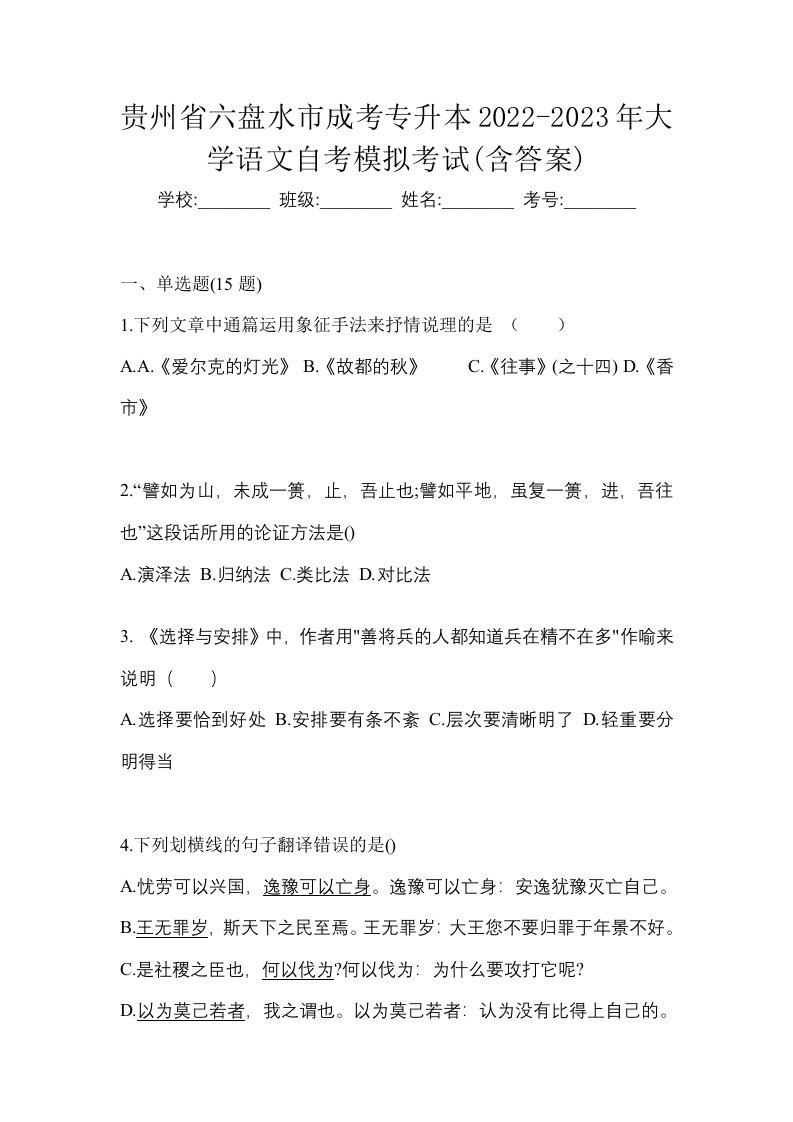 贵州省六盘水市成考专升本2022-2023年大学语文自考模拟考试(含答案)

学校:________ 班级:________ 姓名:________ 考号:________

一、单选题(15 题)

1.下列文章中通篇运用象征手法来抒情说理的是 （ ）

A.A.《爱尔克的灯光》 B.《故都的秋》 C.《往事》(之十四) D.《香市》

2.“譬如为山，未成一篑，止，吾止也;譬如平地，虽复一篑，进，吾往也”这段话所用的论证方法是()

A.演泽法 B.归纳法 C.类比法 D.对比法

3. 《选择与安排》中，作者用"善将兵的人都知道兵在精不在多"作喻来说明（ ）

A.选择要恰到好处 B.安排要有条不紊 C.层次要清晰明了 D.轻重要分明得当

4.下列划横线的句子翻译错误的是()

A.忧劳可以兴国，逸豫可以亡身。逸豫可以亡身：安逸犹豫灭亡自己。

B.王无罪岁，斯天下之民至焉。王无罪岁：大王您不要归罪于年景不好。

C.是社稷之臣也，何以伐为?何以伐为：为什么要攻打它呢?

D.以为莫己若者，我之谓也。以为莫己若者：认为没有比得上自己的。